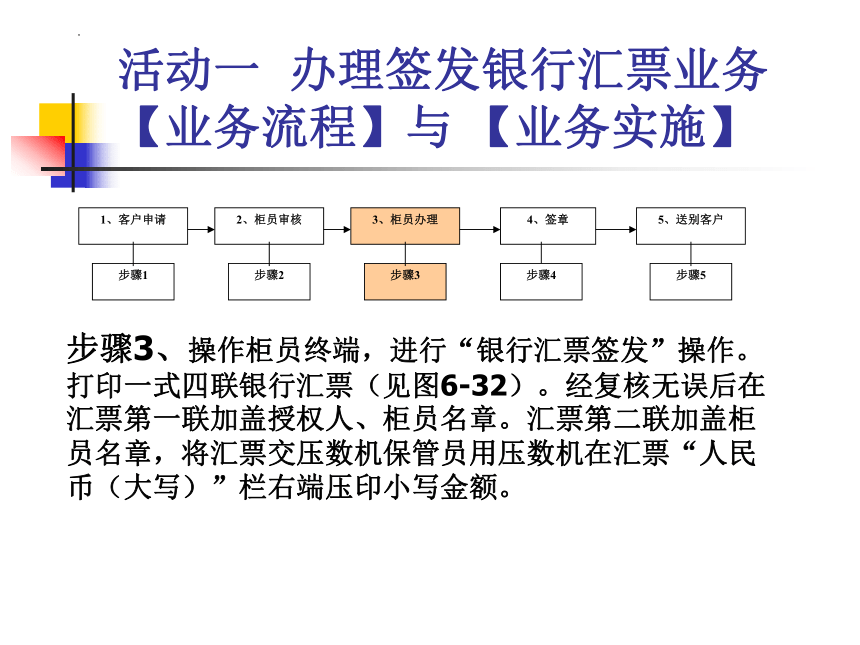 活动一 办理签发银行汇票业务
【业务流程】与【业务实施】

1、客户申请
2、柜员审核
3、柜员办理
4、签章
5、送别客户

步骤1
步骤2
步骤3
步骤4
步骤5

步骤3、操作柜员终端，进行“银行汇票签发”操作。打印一式四联银行汇票（见图6-32）。经复核无误后在汇票第一联加盖授权人、柜员名章。汇票第二联加盖柜员名章，将汇票交压数机保管员用压数机在汇票“人民币（大写）”栏右端压印小写金额。